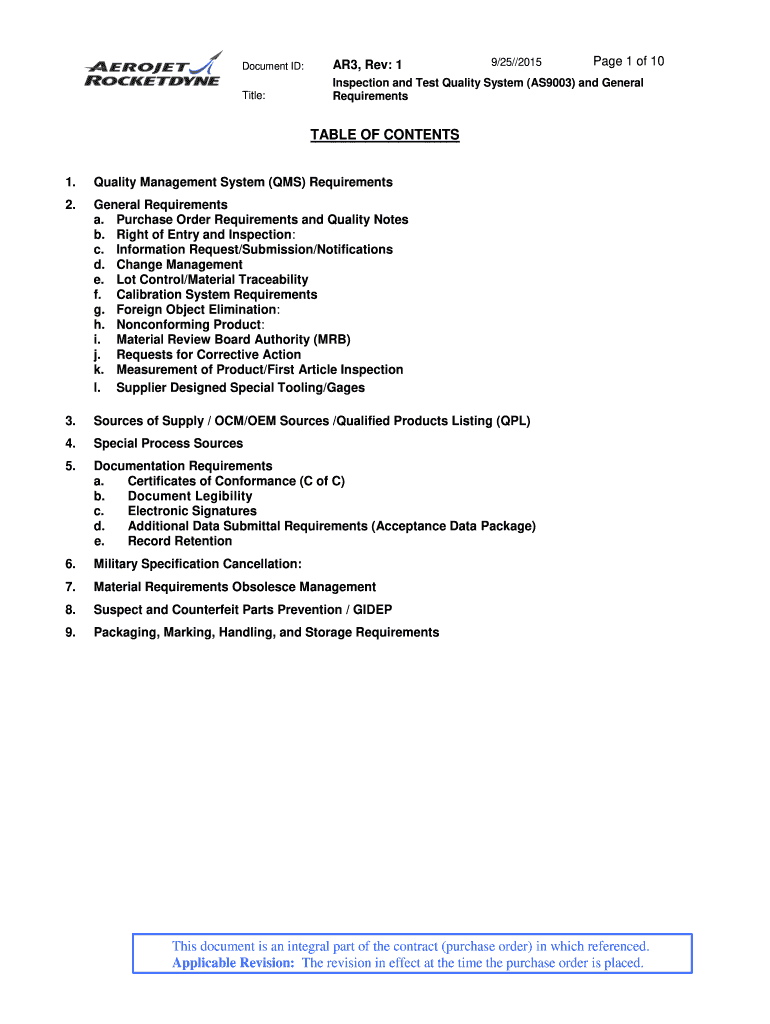 AEROJET ROCKETDYNE

Document ID: AR3, Rev: 1 9/25//2015 Page 1 of 10

Title: Inspection and Test Quality System (AS9003) and General Requirements

TABLE OF CONTENTS

1. Quality Management System (QMS) Requirements

2. General Requirements
a. Purchase Order Requirements and Quality Notes
b. Right of Entry and Inspection:
c. Information Request/Submission/Notifications
d. Change Management
e. Lot Control/Material Traceability
f. Calibration System Requirements
g. Foreign Object Elimination:
h. Nonconforming Product:
i. Material Review Board Authority (MRB)
j. Requests for Corrective Action
k. Measurement of Product/First Article Inspection
l. Supplier Designed Special Tooling/Gages

3. Sources of Supply / OCM/OEM Sources /Qualified Products Listing (QPL)

4. Special Process Sources

5. Documentation Requirements
a. Certificates of Conformance (C of C)
b. Document Legibility
c. Electronic Signatures
d. Additional Data Submittal Requirements (Acceptance Data Package)
e. Record Retention

6. Military Specification Cancellation:

7. Material Requirements Obsolesce Management

8. Suspect and Counterfeit Parts Prevention / GIDEP

9. Packaging, Marking, Handling, and Storage Requirements

This document is an integral part of the contract (purchase order) in which referenced.
Applicable Revision: The revision in effect at the time the purchase order is placed.